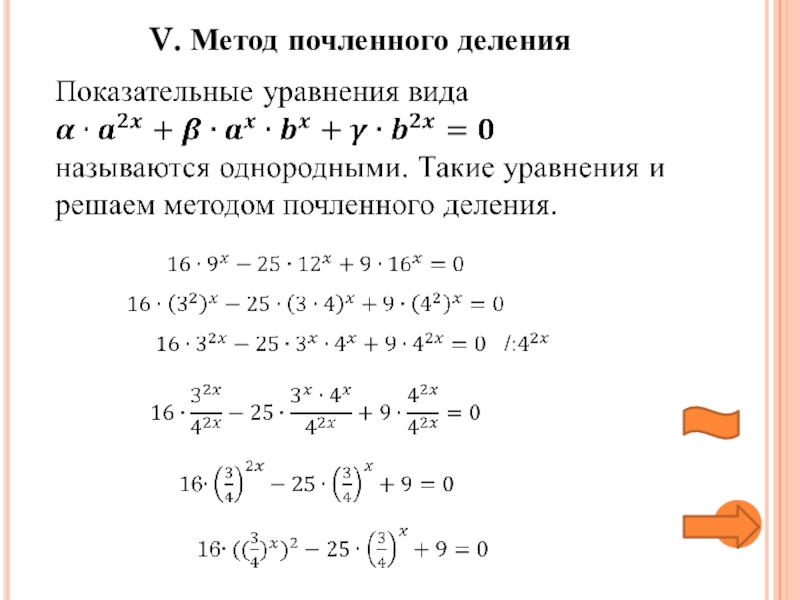 V. Метод почленного деления

Показательные уравнения вида
$\alpha \cdot a^{2x} + \beta \cdot a^x \cdot b^x + \gamma \cdot b^{2x} = 0$
называются однородными. Такие уравнения и решаем методом почленного деления.

$16 \cdot 9^x - 25 \cdot 12^x + 9 \cdot 16^x = 0$

$16 \cdot (3^2)^x - 25 \cdot (3 \cdot 4)^x + 9 \cdot (4^2)^x = 0$

$16 \cdot 3^{2x} - 25 \cdot 3^x \cdot 4^x + 9 \cdot 4^{2x} = 0 \quad /:4^{2x}$

$16 \cdot \frac{3^{2x}}{4^{2x}} - 25 \cdot \frac{3^x \cdot 4^x}{4^{2x}} + 9 \cdot \frac{4^{2x}}{4^{2x}} = 0$

$16 \cdot \left(\frac{3}{4}\right)^{2x} - 25 \cdot \left(\frac{3}{4}\right)^x + 9 = 0$

$16 \cdot ((\frac{3}{4})^x)^2 - 25 \cdot \left(\frac{3}{4}\right)^x + 9 = 0$